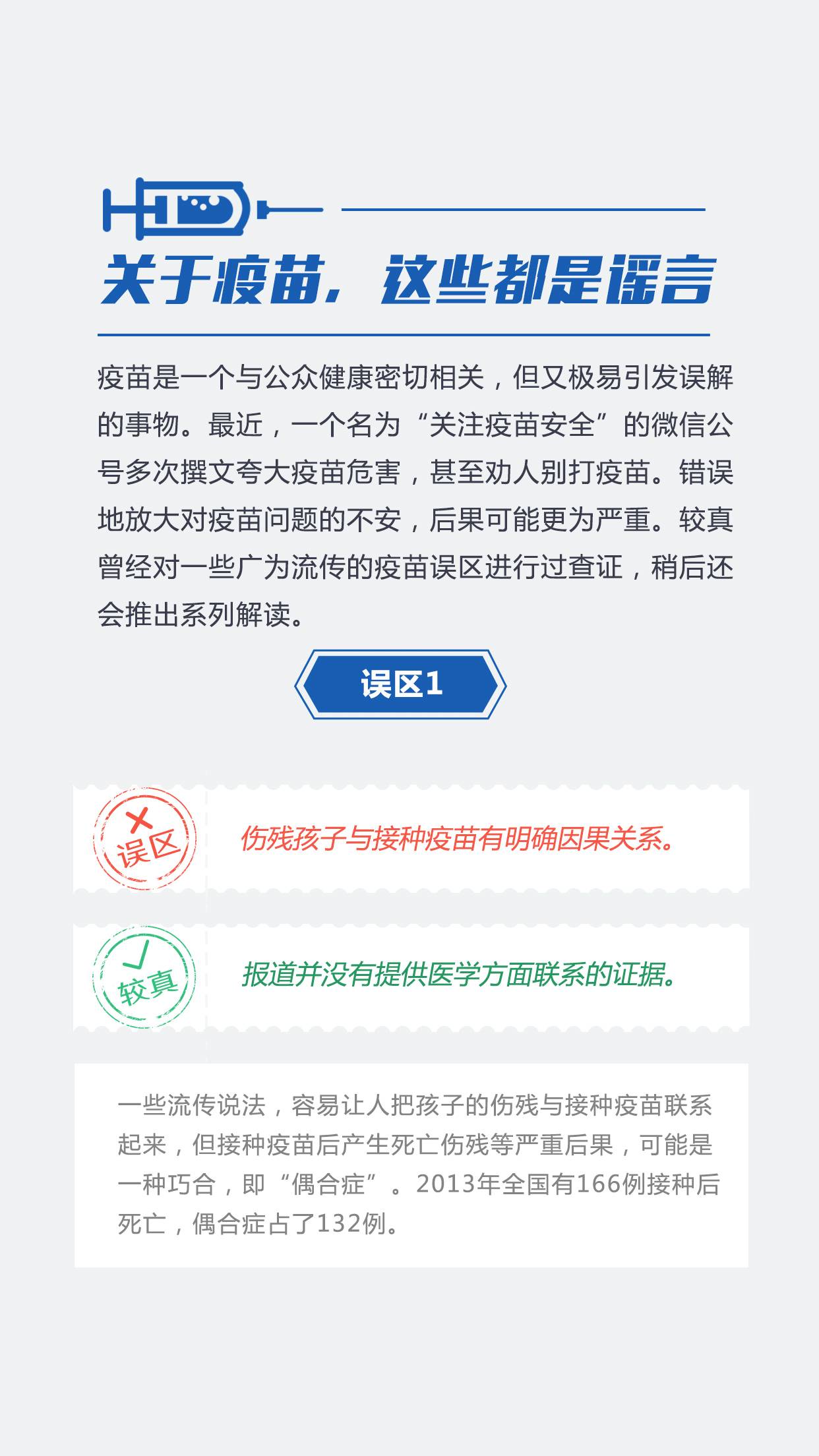 关于疫苗，这些都是谣言

疫苗是一个与公众健康密切相关，但又极易引发误解的事物。最近，一个名为“关注疫苗安全”的微信公号多次撰文夸大疫苗危害，甚至劝人别打疫苗。错误地放大对疫苗问题的不安，后果可能更为严重。较真曾经对一些广为流传的疫苗误区进行过查证，稍后还会推出系列解读。

误区1

误区

伤残孩子与接种疫苗有明确因果关系。

较真

报道并没有提供医学方面联系的证据。

一些流传说法，容易让人把孩子的伤残与接种疫苗联系起来，但接种疫苗后产生死亡伤残等严重后果，可能是一种巧合，即“偶合症”。2013年全国有166例接种后死亡，偶合症占了132例。